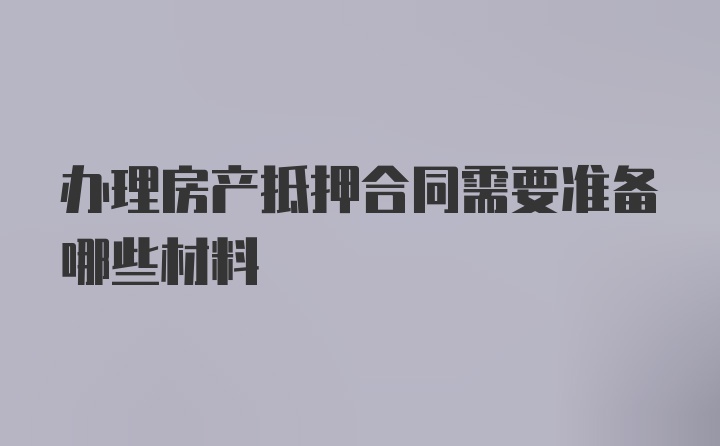 办理房产抵押合同需要准备哪些材料